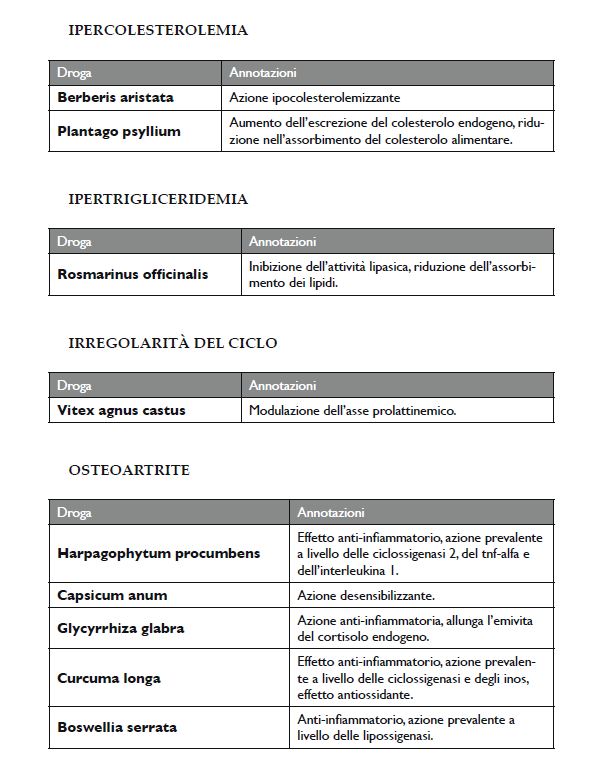 IPERCOLESTEROLEMIA

| Droga | Annotazioni |
|---|---|
| Berberis aristata | Azione ipocolesterolemizzante |
| Plantago psyllium | Aumento dell'escrezione del colesterolo endogeno, riduzione nell'assorbimento del colesterolo alimentare. |

IPERTRIGLICERIDEMIA

| Droga | Annotazioni |
|---|---|
| Rosmarinus officinalis | Inibizione dell'attività lipasica, riduzione dell'assorbimento dei lipidi. |

IRREGOLARITÀ DEL CICLO

| Droga | Annotazioni |
|---|---|
| Vitex agnus castus | Modulazione dell'asse prolattinemico. |

OSTEOARTRITE

| Droga | Annotazioni |
|---|---|
| Harpagophytum procumbens | Effetto anti-infiammatorio, azione prevalente a livello delle ciclossigenasi 2, del tnf-alfa e dell'interleukina 1. |
| Capsicum anum | Azione desensibilizzante. |
| Glycyrrhiza glabra | Azione anti-infiammatoria, allunga l'emivita del cortisolo endogeno. |
| Curcuma longa | Effetto anti-infiammatorio, azione prevalente a livello delle ciclossigenasi e degli inos, effetto antiossidante. |
| Boswellia serrata | Anti-infiammatorio, azione prevalente a livello delle lipossigenasi. |